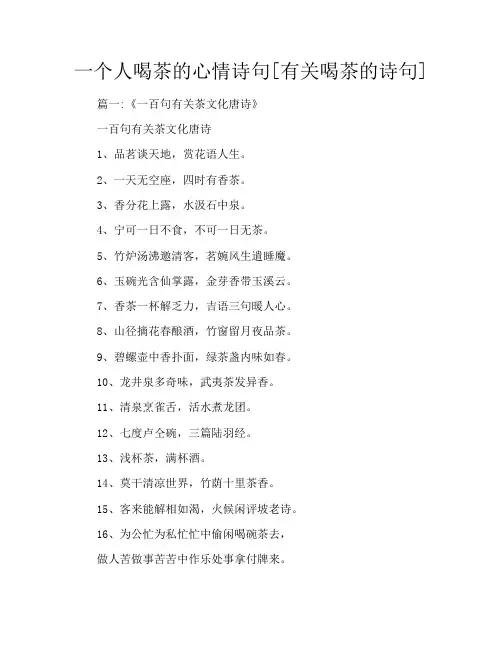 一个人喝茶的心情诗句[有关喝茶的诗句]

篇一:《一百句有关茶文化唐诗》

一百句有关茶文化唐诗

1、品茗谈天地，赏花语人生。

2、一天无空座，四时有香茶。

3、香分花上露，水汲石中泉。

4、宁可一日不食，不可一日无茶。

5、竹炉汤沸邀清客，茗婉风生遣睡魔。

6、玉碗光含仙掌露，金芽香带玉溪云。

7、香茶一杯解乏力，吉语三句暖人心。

8、山径摘花春酿酒，竹窗留月夜品茶。

9、碧螺壶中香扑面，绿茶盏内味如春。

10、龙井泉多奇味，武夷茶发异香。

11、清泉烹雀舌，活水煮龙团。

12、七度卢仝碗，三篇陆羽经。

13、浅杯茶，满杯酒。

14、莫干清凉世界，竹荫十里茶香。

15、客来能解相如渴，火候闲评坡老诗。

16、为公忙为私忙忙中偷闲喝碗茶去，

做人苦做事苦苦中作乐处事拿付牌来。